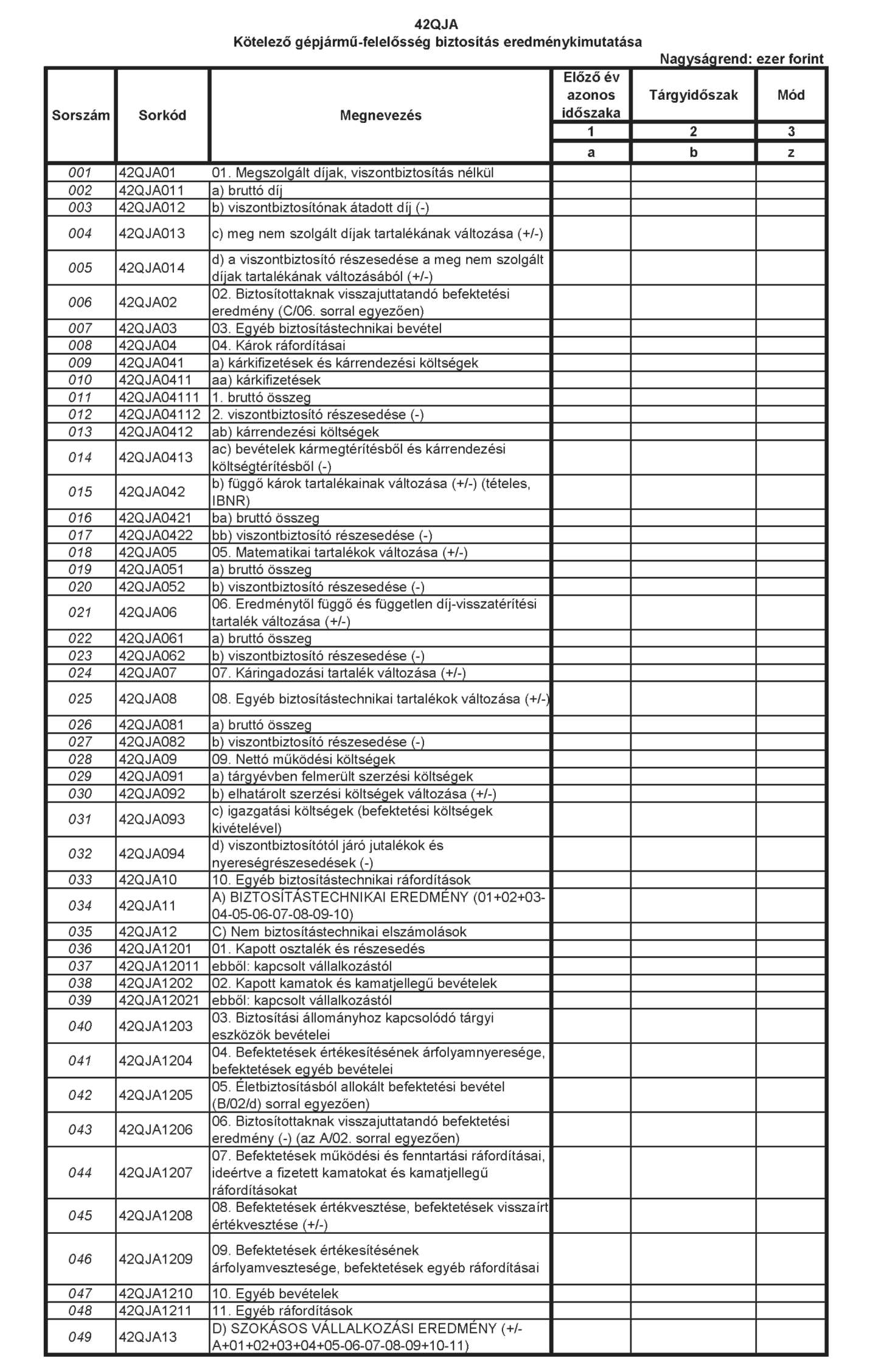 42QJA
Kötelező gépjármű-felelősség biztosítás eredménykimutatása

Nagyságrend: ezer forint

| Sorszám | Sorkód | Megnevezés | Előző év azonos időszaka | Tárgyidőszak | Mód |
|---|---|---|---|---|---|
| | | | 1 | 2 | 3 |
| | | | a | b | z |
| 001 | 42QJA01 | 01. Megszolgált díjak, viszontbiztosítás nélkül | | | |
| 002 | 42QJA011 | a) bruttó díj | | | |
| 003 | 42QJA012 | b) viszontbiztosítónak átadott díj (-) | | | |
| 004 | 42QJA013 | c) meg nem szolgált díjak tartalékának változása (+/-) | | | |
| 005 | 42QJA014 | d) a viszontbiztosító részesedése a meg nem szolgált díjak tartalékának változásából (+/-) | | | |
| 006 | 42QJA02 | 02. Biztosítottaknak visszajuttatandó befektetési eredmény (C/06. sorral egyezően) | | | |
| 007 | 42QJA03 | 03. Egyéb biztosítástechnikai bevétel | | | |
| 008 | 42QJA04 | 04. Károk ráfordításai | | | |
| 009 | 42QJA041 | a) kárkifizetések és kárrendezési költségek | | | |
| 010 | 42QJA0411 | aa) kárkifizetések | | | |
| 011 | 42QJA04111 | 1. bruttó összeg | | | |
| 012 | 42QJA04112 | 2. viszontbiztosító részesedése (-) | | | |
| 013 | 42QJA0412 | ab) kárrendezési költségek | | | |
| 014 | 42QJA0413 | ac) bevételek kármegtérítésből és kárrendezési költségtérítésből (-) | | | |
| 015 | 42QJA042 | b) függő károk tartalékainak változása (+/-) (tételes, IBNR) | | | |
| 016 | 42QJA0421 | ba) bruttó összeg | | | |
| 017 | 42QJA0422 | bb) viszontbiztosító részesedése (-) | | | |
| 018 | 42QJA05 | 05. Matematikai tartalékok változása (+/-) | | | |
| 019 | 42QJA051 | a) bruttó összeg | | | |
| 020 | 42QJA052 | b) viszontbiztosító részesedése (-) | | | |
| 021 | 42QJA06 | 06. Eredménytől függő és független díj-visszatérítési tartalék változása (+/-) | | | |
| 022 | 42QJA061 | a) bruttó összeg | | | |
| 023 | 42QJA062 | b) viszontbiztosító részesedése (-) | | | |
| 024 | 42QJA07 | 07. Káringadozási tartalék változása (+/-) | | | |
| 025 | 42QJA08 | 08. Egyéb biztosítástechnikai tartalékok változása (+/-) | | | |
| 026 | 42QJA081 | a) bruttó összeg | | | |
| 027 | 42QJA082 | b) viszontbiztosító részesedése (-) | | | |
| 028 | 42QJA09 | 09. Nettó működési költségek | | | |
| 029 | 42QJA091 | a) tárgyévben felmerült szerzési költségek | | | |
| 030 | 42QJA092 | b) elhatárolt szerzési költségek változása (+/-) | | | |
| 031 | 42QJA093 | c) igazgatási költségek (befektetési költségek kivételével) | | | |
| 032 | 42QJA094 | d) viszontbiztosítótól járó jutalékok és nyereségrészesedések (-) | | | |
| 033 | 42QJA10 | 10. Egyéb biztosítástechnikai ráfordítások | | | |
| 034 | 42QJA11 | A) BIZTOSÍTÁSTECHNIKAI EREDMÉNY (01+02+03-04-05-06-07-08-09-10) | | | |
| 035 | 42QJA12 | C) Nem biztosítástechnikai elszámolások | | | |
| 036 | 42QJA1201 | 01. Kapott osztalék és részesedés | | | |
| 037 | 42QJA12011 | ebből: kapcsolt vállalkozástól | | | |
| 038 | 42QJA1202 | 02. Kapott kamatok és kamatjellegű bevételek | | | |
| 039 | 42QJA12021 | ebből: kapcsolt vállalkozástól | | | |
| 040 | 42QJA1203 | 03. Biztosítási állományhoz kapcsolódó tárgyi eszközök bevételei | | | |
| 041 | 42QJA1204 | 04. Befektetések értékesítésének árfolyamnyeresége, befektetések egyéb bevételei | | | |
| 042 | 42QJA1205 | 05. Életbiztosításból allokált befektetési bevétel (B/02/d) sorral egyezően) | | | |
| 043 | 42QJA1206 | 06. Biztosítottaknak visszajuttatandó befektetési eredmény (-) (az A/02. sorral egyezően) | | | |
| 044 | 42QJA1207 | 07. Befektetések működési és fenntartási ráfordításai, ideértve a fizetett kamatokat és kamatjellegű ráfordításokat | | | |
| 045 | 42QJA1208 | 08. Befektetések értékvesztése, befektetések visszaírt értékvesztése (+/-) | | | |
| 046 | 42QJA1209 | 09. Befektetések értékesítésének árfolyamvesztesége, befektetések egyéb ráfordításai | | | |
| 047 | 42QJA1210 | 10. Egyéb bevételek | | | |
| 048 | 42QJA1211 | 11. Egyéb ráfordítások | | | |
| 049 | 42QJA13 | D) SZOKÁSOS VÁLLALKOZÁSI EREDMÉNY (+/-A+01+02+03+04+05-06-07-08-09+10-11) | | | |